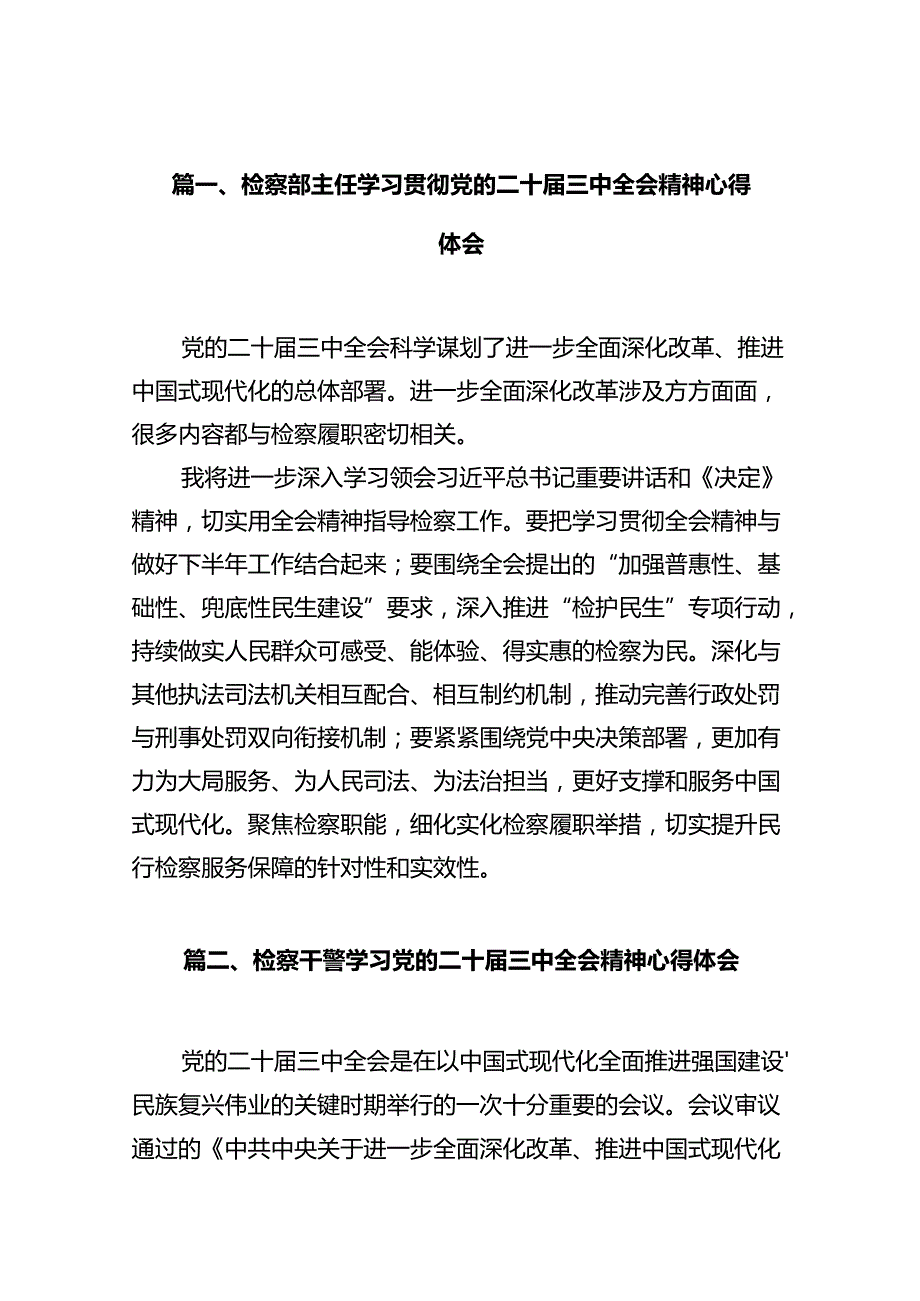 篇一、检察部主任学习贯彻党的二十届三中全会精神心得体会

党的二十届三中全会科学谋划了进一步全面深化改革、推进中国式现代化的总体部署。进一步全面深化改革涉及方方面面，很多内容都与检察履职密切相关。

我将进一步深入学习领会习近平总书记重要讲话和《决定》精神，切实用全会精神指导检察工作。要把学习贯彻全会精神与做好下半年工作结合起来；要围绕全会提出的“加强普惠性、基础性、兜底性民生建设”要求，深入推进“检护民生”专项行动，持续做实人民群众可感受、能体验、得实惠的检察为民。深化与其他执法司法机关相互配合、相互制约机制，推动完善行政处罚与刑事处罚双向衔接机制；要紧紧围绕党中央决策部署，更加有力为大局服务、为人民司法、为法治担当，更好支撑和服务中国式现代化。聚焦检察职能，细化实化检察履职举措，切实提升民行检察服务保障的针对性和实效性。

篇二、检察干警学习党的二十届三中全会精神心得体会

党的二十届三中全会是在以中国式现代化全面推进强国建设'民族复兴伟业的关键时期举行的一次十分重要的会议。会议审议通过的《中共中央关于进一步全面深化改革、推进中国式现代化